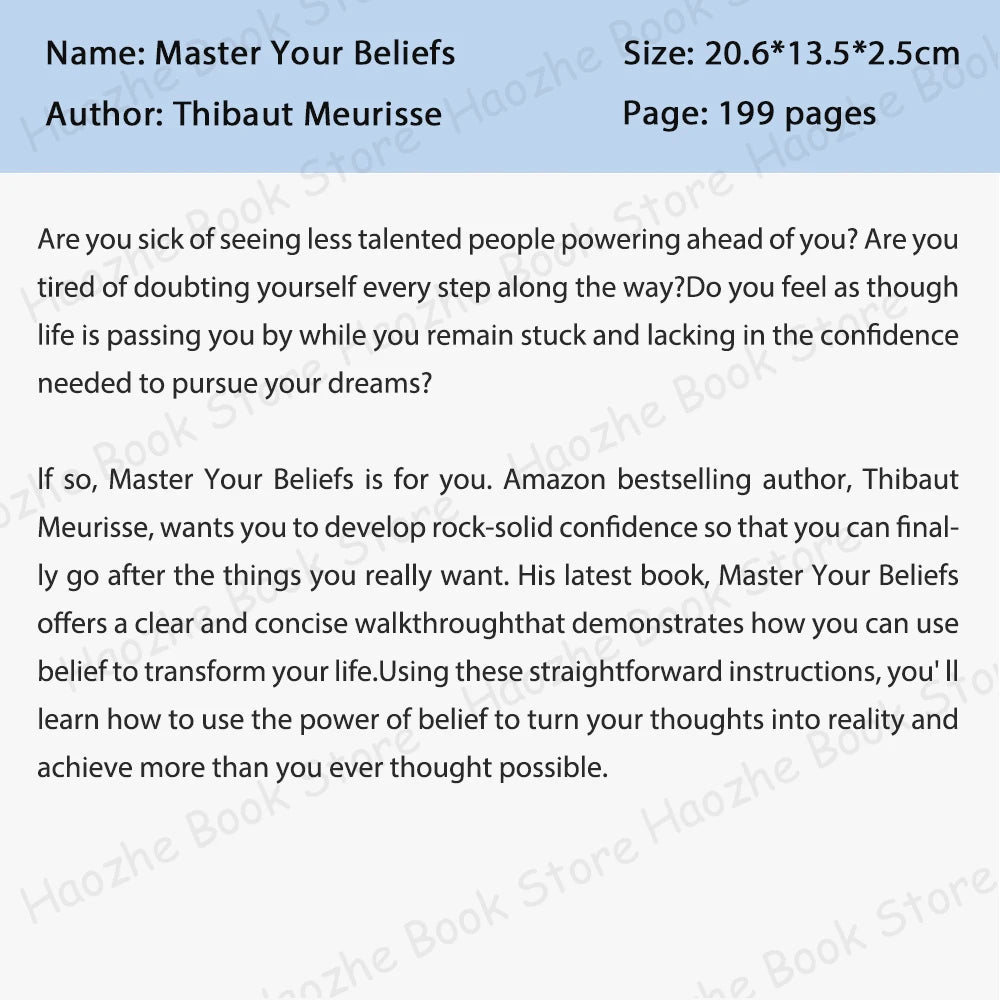 Name: Master Your Beliefs
Author: Thibaut Meurisse

Size: 20.6*13.5*2.5cm
Page: 199 pages

Are you sick of seeing less talented people powering ahead of you? Are you tired of doubting yourself every step along the way?Do you feel as though life is passing you by while you remain stuck and lacking in the confidence needed to pursue your dreams?

If so, Master Your Beliefs is for you. Amazon bestselling author, Thibaut Meurisse, wants you to develop rock-solid confidence so that you can finally go after the things you really want. His latest book, Master Your Beliefs offers a clear and concise walkthroughthat demonstrates how you can use belief to transform your life.Using these straightforward instructions, you' ll learn how to use the power of belief to turn your thoughts into reality and achieve more than you ever thought possible.

Haozhe Book Store